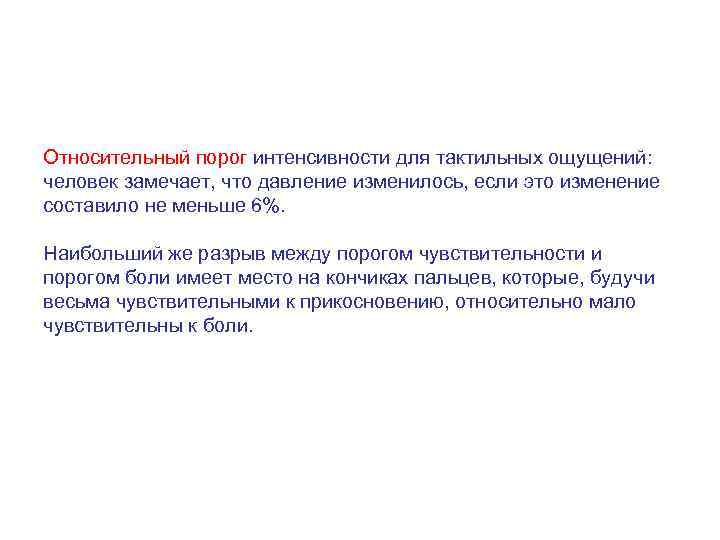 Относительный порог интенсивности для тактильных ощущений: человек замечает, что давление изменилось, если это изменение составило не меньше 6%.

Наибольший же разрыв между порогом чувствительности и порогом боли имеет место на кончиках пальцев, которые, будучи весьма чувствительными к прикосновению, относительно мало чувствительны к боли.